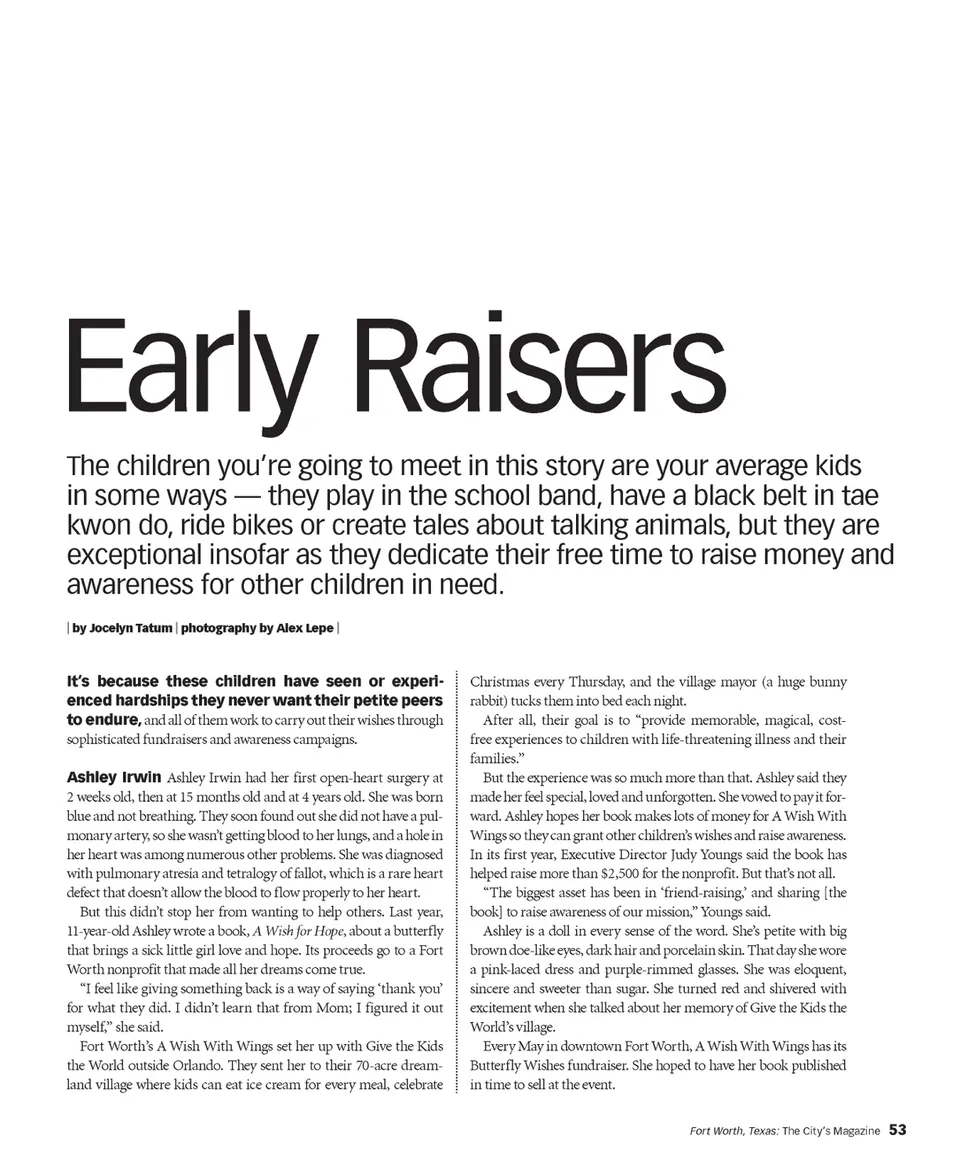 Early Raisers

The children you're going to meet in this story are your average kids in some ways — they play in the school band, have a black belt in tae kwon do, ride bikes or create tales about talking animals, but they are exceptional insofar as they dedicate their free time to raise money and awareness for other children in need.

| by Jocelyn Tatum | photography by Alex Lepe |

It's because these children have seen or experienced hardships they never want their petite peers to endure, and all of them work to carry out their wishes through sophisticated fundraisers and awareness campaigns.

Ashley Irwin Ashley Irwin had her first open-heart surgery at 2 weeks old, then at 15 months old and at 4 years old. She was born blue and not breathing. They soon found out she did not have a pulmonary artery, so she wasn't getting blood to her lungs, and a hole in her heart was among numerous other problems. She was diagnosed with pulmonary atresia and tetralogy of fallot, which is a rare heart defect that doesn't allow the blood to flow properly to her heart.

But this didn't stop her from wanting to help others. Last year, 11-year-old Ashley wrote a book, A Wish for Hope, about a butterfly that brings a sick little girl love and hope. Its proceeds go to a Fort Worth nonprofit that made all her dreams come true.

"I feel like giving something back is a way of saying 'thank you' for what they did. I didn't learn that from Mom; I figured it out myself," she said.

Fort Worth's A Wish With Wings set her up with Give the Kids the World outside Orlando. They sent her to their 70-acre dreamland village where kids can eat ice cream for every meal, celebrate Christmas every Thursday, and the village mayor (a huge bunny rabbit) tucks them into bed each night.

After all, their goal is to "provide memorable, magical, cost-free experiences to children with life-threatening illness and their families."

But the experience was so much more than that. Ashley said they made her feel special, loved and unforgotten. She vowed to pay it forward. Ashley hopes her book makes lots of money for A Wish With Wings so they can grant other children's wishes and raise awareness. In its first year, Executive Director Judy Youngs said the book has helped raise more than $2,500 for the nonprofit. But that's not all.

"The biggest asset has been in 'friend-raising,' and sharing [the book] to raise awareness of our mission," Youngs said.

Ashley is a doll in every sense of the word. She's petite with big brown doe-like eyes, dark hair and porcelain skin. That day she wore a pink-laced dress and purple-rimmed glasses. She was eloquent, sincere and sweeter than sugar. She turned red and shivered with excitement when she talked about her memory of Give the Kids the World's village.

Every May in downtown Fort Worth, A Wish With Wings has its Butterfly Wishes fundraiser. She hoped to have her book published in time to sell at the event.

Fort Worth, Texas: The City's Magazine 53